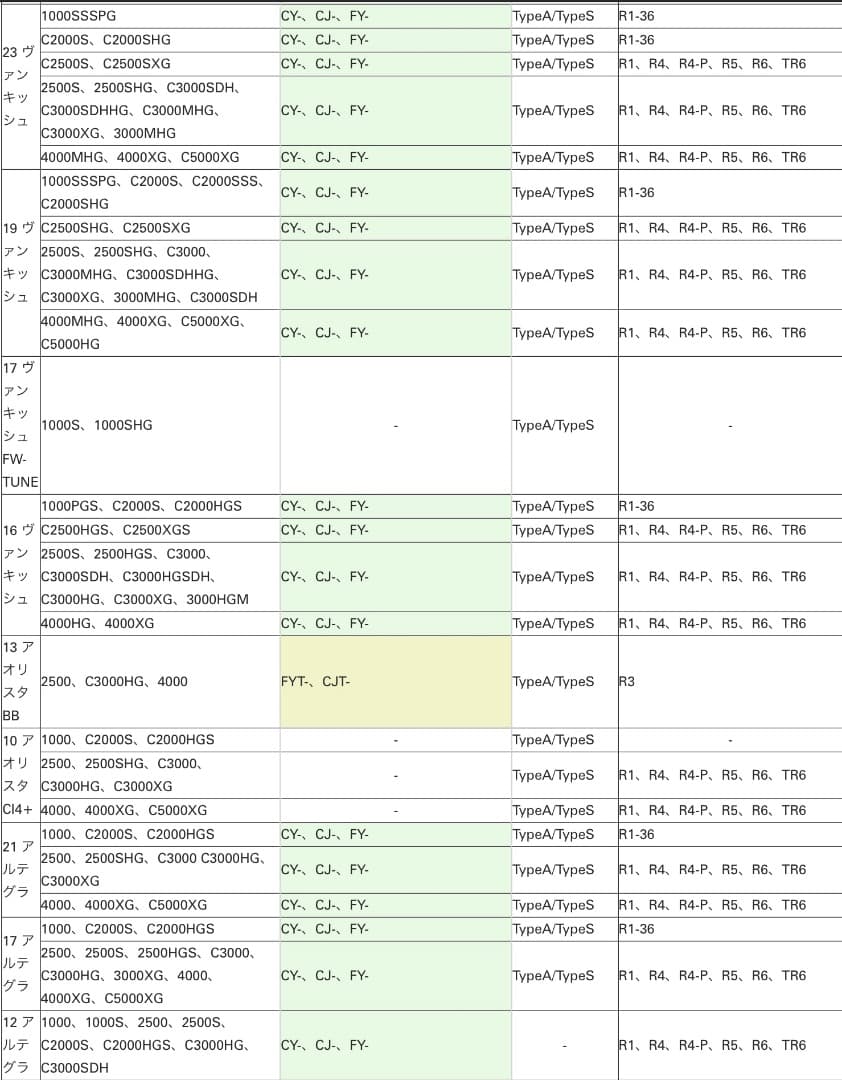 | | | | | |
|---|---|---|---|---|
| 23 ヴァンキッシュ | 1000SSSPG | CY-、CJ-、FY- | TypeA/TypeS | R1-36 |
| | C2000S、C2000SHG | CY-、CJ-、FY- | TypeA/TypeS | R1-36 |
| | C2500S、C2500SXG | CY-、CJ-、FY- | TypeA/TypeS | R1、R4、R4-P、R5、R6、TR6 |
| | 2500S、2500SHG、C3000SDH、C3000SDHHG、C3000MHG、C3000XG、3000MHG | CY-、CJ-、FY- | TypeA/TypeS | R1、R4、R4-P、R5、R6、TR6 |
| | 4000MHG、4000XG、C5000XG | CY-、CJ-、FY- | TypeA/TypeS | R1、R4、R4-P、R5、R6、TR6 |
| 19 ヴァンキッシュ | 1000SSSPG、C2000S、C2000SSS、C2000SHG | CY-、CJ-、FY- | TypeA/TypeS | R1-36 |
| | C2500SHG、C2500SXG | CY-、CJ-、FY- | TypeA/TypeS | R1、R4、R4-P、R5、R6、TR6 |
| | 2500S、2500SHG、C3000、C3000MHG、C3000SDHHG、C3000XG、3000MHG、C3000SDH | CY-、CJ-、FY- | TypeA/TypeS | R1、R4、R4-P、R5、R6、TR6 |
| | 4000MHG、4000XG、C5000XG、C5000HG | CY-、CJ-、FY- | TypeA/TypeS | R1、R4、R4-P、R5、R6、TR6 |
| 17 ヴァンキッシュ FW-TUNE | 1000S、1000SHG | - | TypeA/TypeS | - |
| 16 ヴァンキッシュ | 1000PGS、C2000S、C2000HGS | CY-、CJ-、FY- | TypeA/TypeS | R1-36 |
| | C2500HGS、C2500XGS | CY-、CJ-、FY- | TypeA/TypeS | R1、R4、R4-P、R5、R6、TR6 |
| | 2500S、2500HGS、C3000、C3000SDH、C3000HGSDH、C3000HG、C3000XG、3000HGM | CY-、CJ-、FY- | TypeA/TypeS | R1、R4、R4-P、R5、R6、TR6 |
| | 4000HG、4000XG | CY-、CJ-、FY- | TypeA/TypeS | R1、R4、R4-P、R5、R6、TR6 |
| 13 アオリスタ BB | 2500、C3000HG、4000 | FYT-、CJT- | TypeA/TypeS | R3 |
| 10 アオリスタ CI4+ | 1000、C2000S、C2000HGS | - | TypeA/TypeS | - |
| | 2500、2500SHG、C3000、C3000HG、C3000XG | - | TypeA/TypeS | R1、R4、R4-P、R5、R6、TR6 |
| | 4000、4000XG、C5000XG | - | TypeA/TypeS | R1、R4、R4-P、R5、R6、TR6 |
| 21 アルテグラ | 1000、C2000S、C2000HGS | CY-、CJ-、FY- | TypeA/TypeS | R1-36 |
| | 2500、2500SHG、C3000 C3000HG、C3000XG | CY-、CJ-、FY- | TypeA/TypeS | R1、R4、R4-P、R5、R6、TR6 |
| | 4000、4000XG、C5000XG | CY-、CJ-、FY- | TypeA/TypeS | R1、R4、R4-P、R5、R6、TR6 |
| 17 アルテグラ | 1000、C2000S、C2000HGS | CY-、CJ-、FY- | TypeA/TypeS | R1-36 |
| | 2500、2500S、2500HGS、C3000、C3000HG、3000XG、4000、4000XG、C5000XG | CY-、CJ-、FY- | TypeA/TypeS | R1、R4、R4-P、R5、R6、TR6 |
| 12 アルテグラ | 1000、1000S、2500、2500S、C2000S、C2000HGS、C3000HG、C3000SDH | CY-、CJ-、FY- | - | R1、R4、R4-P、R5、R6、TR6 |